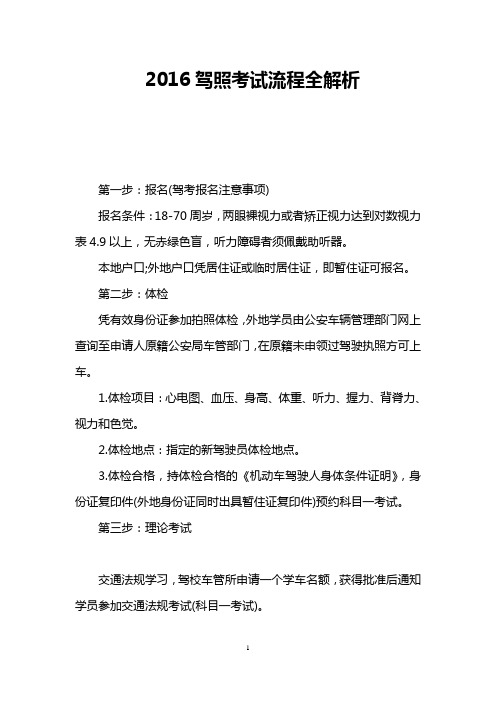 2016 驾照考试流程全解析

第一步：报名(驾考报名注意事项)

报名条件：18-70 周岁，两眼裸视力或者矫正视力达到对数视力表 4.9 以上，无赤绿色盲，听力障碍者须佩戴助听器。

本地户口;外地户口凭居住证或临时居住证，即暂住证可报名。

第二步：体检

凭有效身份证参加拍照体检，外地学员由公安车辆管理部门网上查询至申请人原籍公安局车管部门，在原籍未申领过驾驶执照方可上车。

1.体检项目：心电图、血压、身高、体重、听力、握力、背脊力、视力和色觉。

2.体检地点：指定的新驾驶员体检地点。

3.体检合格，持体检合格的《机动车驾驶人身体条件证明》，身份证复印件(外地身份证同时出具暂住证复印件)预约科目一考试。

第三步：理论考试

交通法规学习，驾校车管所申请一个学车名额，获得批准后通知学员参加交通法规考试(科目一考试)。

1